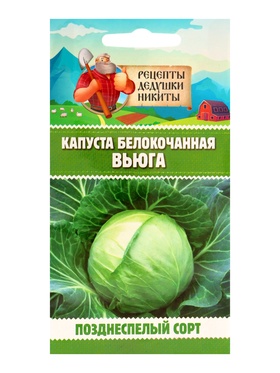 РЕЦЕПТЫ ДЕДУШКИ НИКИТЫ

КАПУСТА БЕЛОКОЧАННАЯ
ВЬЮГА

ПОЗДНЕСПЕЛЫЙ СОРТ